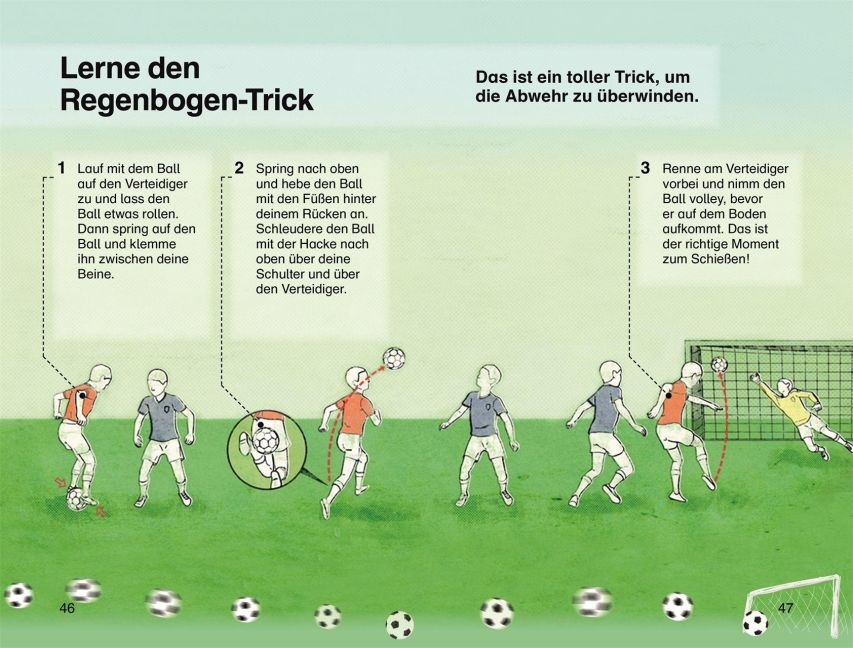 Lerne den Regenbogen-Trick

Das ist ein toller Trick, um die Abwehr zu überwinden.

1 Lauf mit dem Ball auf den Verteidiger zu und lass den Ball etwas rollen. Dann spring auf den Ball und klemme ihn zwischen deine Beine.

2 Spring nach oben und hebe den Ball mit den Füßen hinter deinem Rücken an. Schleudere den Ball mit der Hacke nach oben über deine Schulter und über den Verteidiger.

3 Renne am Verteidiger vorbei und nimm den Ball volley, bevor er auf dem Boden aufkommt. Das ist der richtige Moment zum Schießen!

46

47